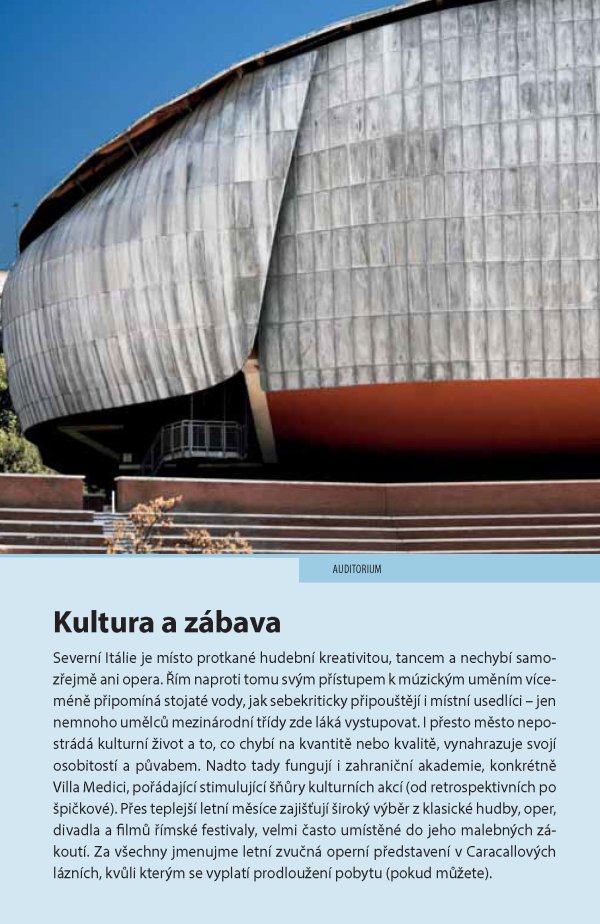 AUDITORIUM

Kultura a zábava

Severní Itálie je místo protkané hudební kreativitou, tancem a nechybí samozřejmě ani opera. Řím naproti tomu svým přístupem k múzickým uměním víceméně připomíná stojaté vody, jak sebekriticky připouštějí i místní usedlíci – jen nemnoho umělců mezinárodní třídy zde láká vystupovat. I přesto město nepostrádá kulturní život a to, co chybí na kvantitě nebo kvalitě, vynahrazuje svojí osobitostí a půvabem. Nadto tady fungují i zahraniční akademie, konkrétně Villa Medici, pořádající stimulující šňůry kulturních akcí (od retrospektivních po špičkové). Přes teplejší letní měsíce zajišťují široký výběr z klasické hudby, oper, divadla a filmů římské festivaly, velmi často umístěné do jeho malebných zákoutí. Za všechny jmenujme letní zvučná operní představení v Caracallových lázních, kvůli kterým se vyplatí prodloužení pobytu (pokud můžete).